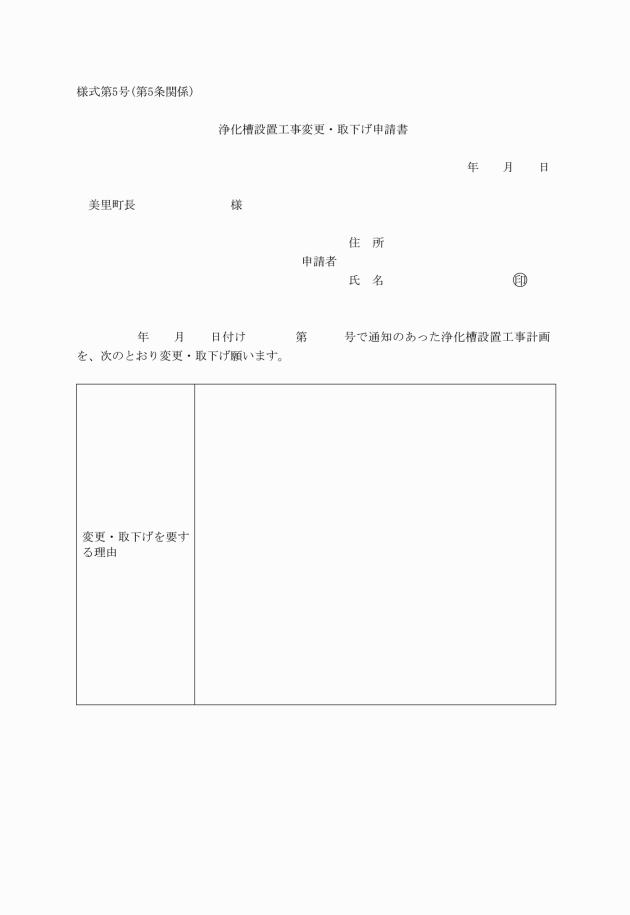 様式第5号(第5条関係)

浄化槽設置工事変更・取下げ申請書

年　月　日

美里町長　　　　　様

住　所
申請者
氏　名　　　　　㊞

年　月　日付け　　第　　号で通知のあった浄化槽設置工事計画を、次のとおり変更・取下げ願います。

| 変更・取下げを要する理由 | |
|---|---|